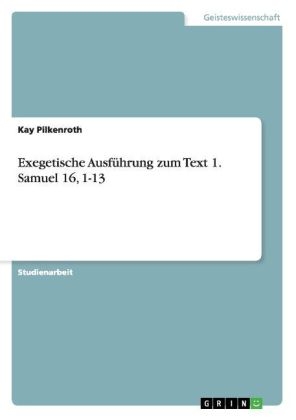 Geisteswissenschaft

Kay Pilkenroth

Exegetische Ausführung zum Text 1. Samuel 16, 1-13

Studienarbeit

GRIN